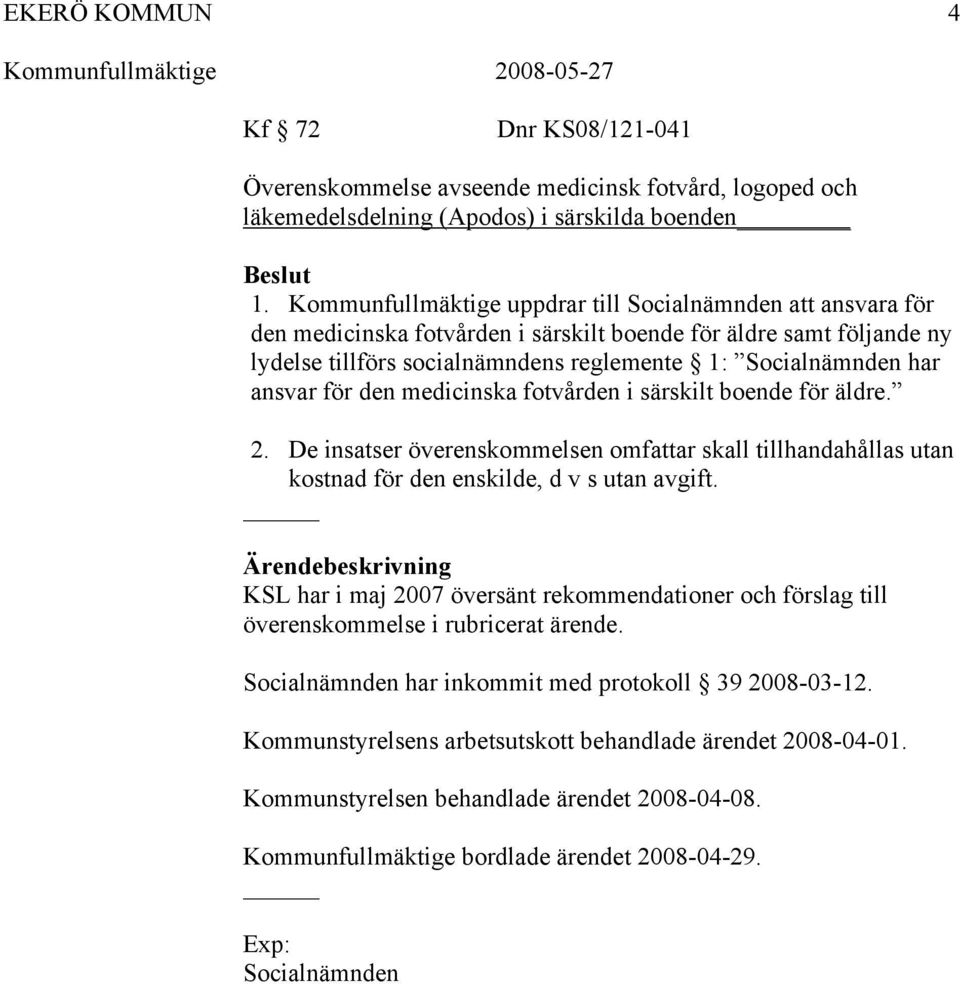 EKERÖ KOMMUN 4

Kommunfullmäktige 2008-05-27

Kf § 72 Dnr KS08/121-041

Överenskommelse avseende medicinsk fotvård, logoped och läkemedelsdelning (Apodos) i särskilda boenden

Beslut
1. Kommunfullmäktige uppdrar till Socialnämnden att ansvara för den medicinska fotvården i särskilt boende för äldre samt följande ny lydelse tillförs socialnämndens reglemente § 1: ”Socialnämnden har ansvar för den medicinska fotvården i särskilt boende för äldre.”

2. De insatser överenskommelsen omfattar skall tillhandahållas utan kostnad för den enskilde, d v s utan avgift.

Ärendebeskrivning
KSL har i maj 2007 översänt rekommendationer och förslag till överenskommelse i rubricerat ärende.

Socialnämnden har inkommit med protokoll § 39 2008-03-12.

Kommunstyrelsens arbetsutskott behandlade ärendet 2008-04-01.

Kommunstyrelsen behandlade ärendet 2008-04-08.

Kommunfullmäktige bordlade ärendet 2008-04-29.

Exp:
Socialnämnden